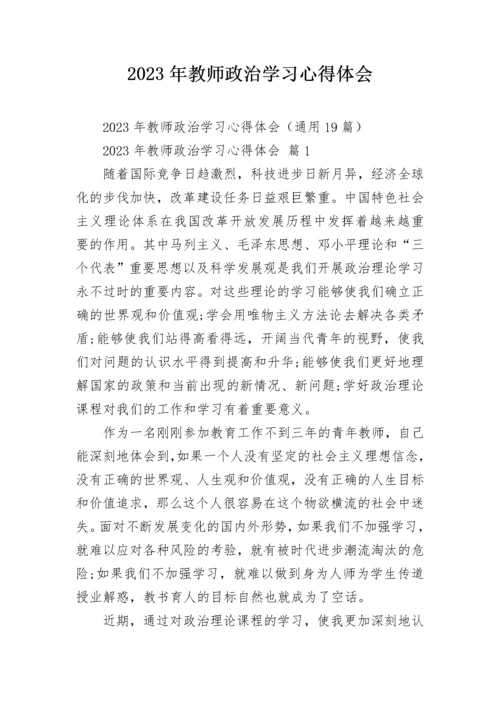 2023 年教师政治学习心得体会

2023 年教师政治学习心得体会（通用 19 篇）

2023 年教师政治学习心得体会 篇 1

随着国际竞争日趋激烈，科技进步日新月异，经济全球化的步伐加快，改革建设任务日益艰巨繁重。中国特色社会主义理论体系在我国改革开放发展历程中发挥着越来越重要的作用。其中马列主义、毛泽东思想、邓小平理论和“三个代表”重要思想以及科学发展观是我们开展政治理论学习永不过时的重要内容。对这些理论的学习能够使我们确立正确的世界观和价值观;学会用唯物主义方法论去解决各类矛盾;能够使我们站得高看得远，开阔当代青年的视野，使我们对问题的认识水平得到提高和升华;能够使我们更好地理解国家的政策和当前出现的新情况、新问题;学好政治理论课程对我们的工作和学习有着重要意义。

作为一名刚刚参加教育工作不到三年的青年教师，自己能深刻地体会到，如果一个人没有坚定的社会主义理想信念，没有正确的世界观、人生观和价值观，没有正确的人生目标和价值追求，那么这个人很容易在这个物欲横流的社会中迷失。面对不断发展变化的国内外形势，如果我们不加强学习，就难以应对各种风险的考验，就有被时代进步潮流淘汰的危险;如果我们不加强学习，就难以做到身为人师为学生传道授业解惑，教书育人的目标自然也就成为了空话。

近期，通过对政治理论课程的学习，使我更加深刻地认